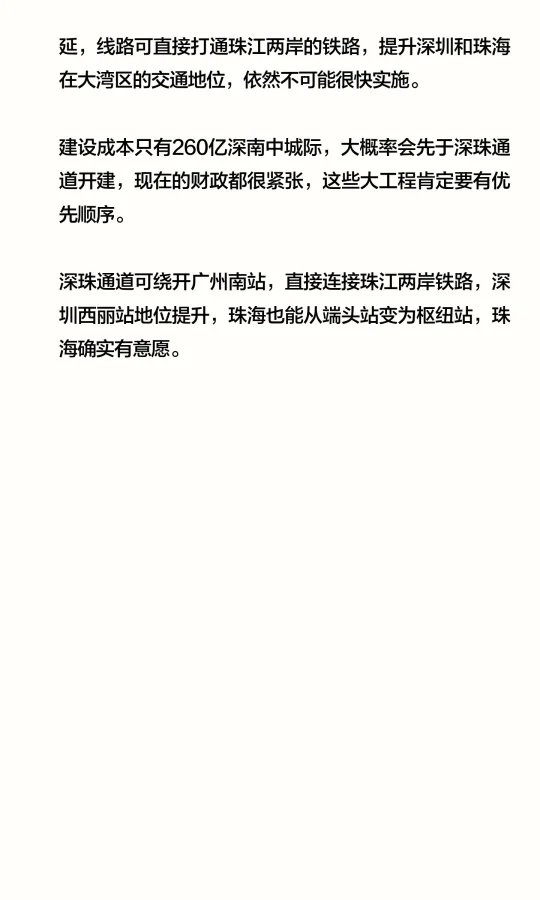 延，线路可直接打通珠江两岸的铁路，提升深圳和珠海在大湾区的交通地位，依然不可能很快实施。

建设成本只有260亿深南中城际，大概率会先于深珠通道开建，现在的财政都很紧张，这些大工程肯定要有优先顺序。

深珠通道可绕开广州南站，直接连接珠江两岸铁路，深圳西丽站地位提升，珠海也能从端头站变为枢纽站，珠海确实有意愿。